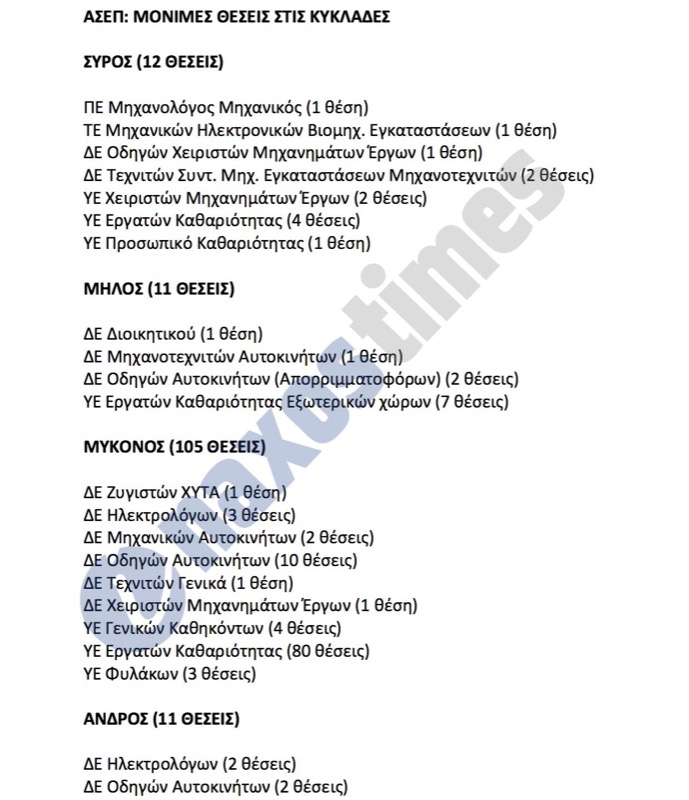 ΑΣΕΠ: ΜΟΝΙΜΕΣ ΘΕΣΕΙΣ ΣΤΙΣ ΚΥΚΛΑΔΕΣ

ΣΥΡΟΣ (12 ΘΕΣΕΙΣ)

ΠΕ Μηχανολόγος Μηχανικός (1 θέση)
ΤΕ Μηχανικών Ηλεκτρονικών Βιομηχ. Εγκαταστάσεων (1 θέση)
ΔΕ Οδηγών Χειριστών Μηχανημάτων Έργων (1 θέση)
ΔΕ Τεχνιτών Συντ. Μηχ. Εγκαταστάσεων Μηχανοτεχνιτών (2 θέσεις)
ΥΕ Χειριστών Μηχανημάτων Έργων (2 θέσεις)
ΥΕ Εργατών Καθαριότητας (4 θέσεις)
ΥΕ Προσωπικό Καθαριότητας (1 θέση)

ΜΗΛΟΣ (11 ΘΕΣΕΙΣ)

ΔΕ Διοικητικού (1 θέση)
ΔΕ Μηχανοτεχνιτών Αυτοκινήτων (1 θέση)
ΔΕ Οδηγών Αυτοκινήτων (Απορριμματοφόρων) (2 θέσεις)
ΥΕ Εργατών Καθαριότητας Εξωτερικών χώρων (7 θέσεις)

ΜΥΚΟΝΟΣ (105 ΘΕΣΕΙΣ)

ΔΕ Ζυγιστών ΧΥΤΑ (1 θέση)
ΔΕ Ηλεκτρολόγων (3 θέσεις)
ΔΕ Μηχανικών Αυτοκινήτων (2 θέσεις)
ΔΕ Οδηγών Αυτοκινήτων (10 θέσεις)
ΔΕ Τεχνιτών Γενικά (1 θέση)
ΔΕ Χειριστών Μηχανημάτων Έργων (1 θέση)
ΥΕ Γενικών Καθηκόντων (4 θέσεις)
ΥΕ Εργατών Καθαριότητας (80 θέσεις)
ΥΕ Φυλάκων (3 θέσεις)

ΑΝΔΡΟΣ (11 ΘΕΣΕΙΣ)

ΔΕ Ηλεκτρολόγων (2 θέσεις)
ΔΕ Οδηγών Αυτοκινήτων (2 θέσεις)

@naxostimes